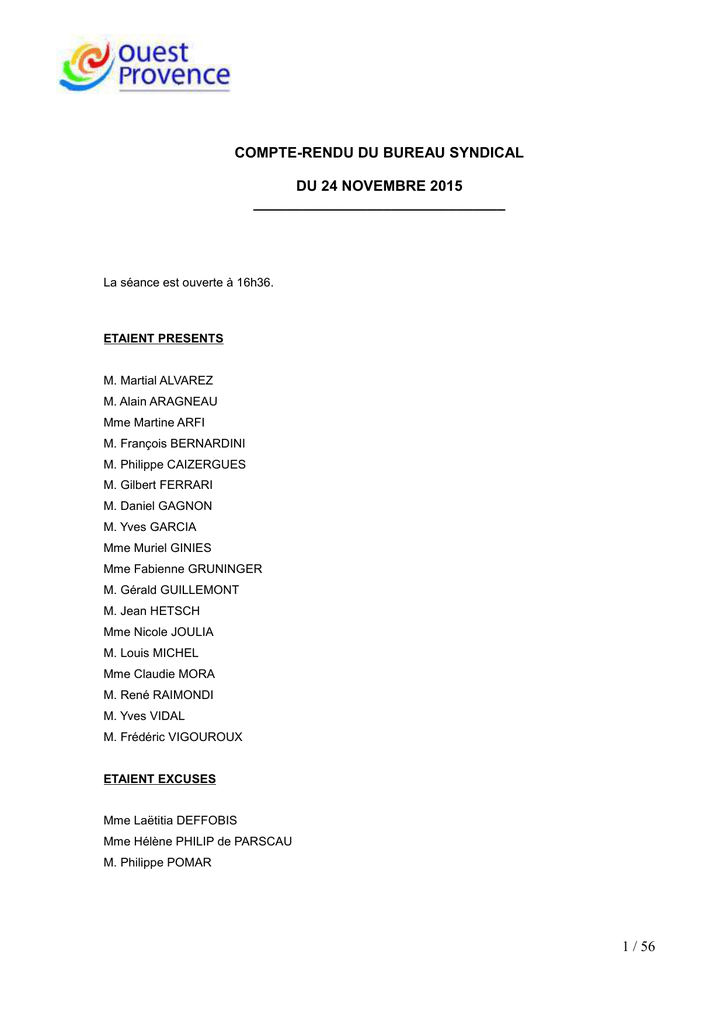 ouest Provence

COMPTE-RENDU DU BUREAU SYNDICAL

DU 24 NOVEMBRE 2015

La séance est ouverte à 16h36.

ETAIENT PRESENTS

M. Martial ALVAREZ
M. Alain ARAGNEAU
Mme Martine ARFI
M. François BERNARDINI
M. Philippe CAIZERGUES
M. Gilbert FERRARI
M. Daniel GAGNON
M. Yves GARCIA
Mme Muriel GINIES
Mme Fabienne GRUNINGER
M. Gérald GUILLEMONT
M. Jean HETSCH
Mme Nicole JOULIA
M. Louis MICHEL
Mme Claudie MORA
M. René RAIMONDI
M. Yves VIDAL
M. Frédéric VIGOUROUX

ETAIENT EXCUSES

Mme Laëtitia DEFFOBIS
Mme Hélène PHILIP de PARSCAU
M. Philippe POMAR

1 / 56